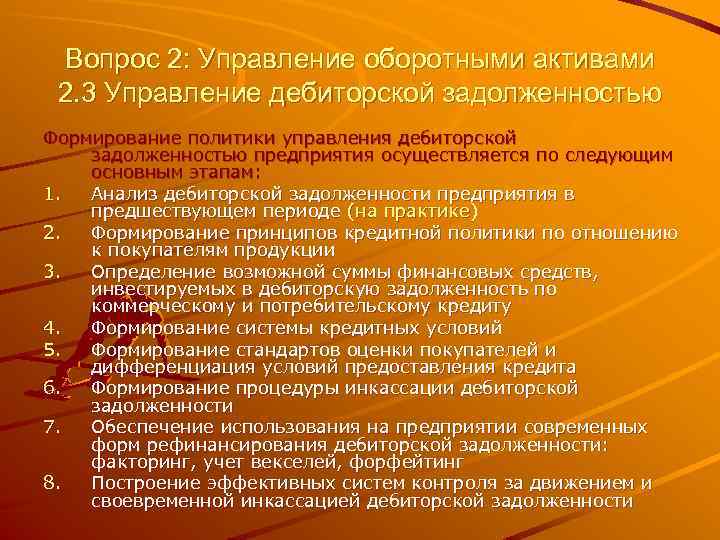 Вопрос 2: Управление оборотными активами
2.3 Управление дебиторской задолженностью

Формирование политики управления дебиторской задолженностью предприятия осуществляется по следующим основным этапам:

1. Анализ дебиторской задолженности предприятия в предшествующем периоде (на практике)
2. Формирование принципов кредитной политики по отношению к покупателям продукции
3. Определение возможной суммы финансовых средств, инвестируемых в дебиторскую задолженность по коммерческому и потребительскому кредиту
4. Формирование системы кредитных условий
5. Формирование стандартов оценки покупателей и дифференциация условий предоставления кредита
6. Формирование процедуры инкассации дебиторской задолженности
7. Обеспечение использования на предприятии современных форм рефинансирования дебиторской задолженности: факторинг, учет векселей, форфейтинг
8. Построение эффективных систем контроля за движением и своевременной инкассацией дебиторской задолженности